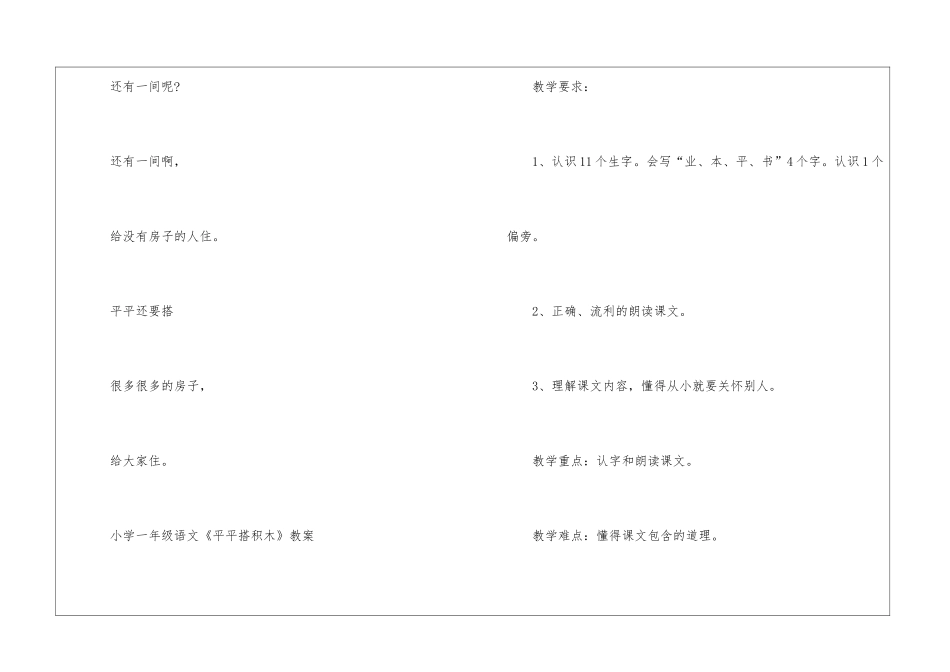 还有一间呢?

还有一间啊,

给没有房子的人住。

平平还要搭

很多很多的房子,

给大家住。

小学一年级语文《平平搭积木》教案

教学要求:

1、认识11个生字。会写“业、本、平、书”4个字。认识1个偏旁。

2、正确、流利的朗读课文。

3、理解课文内容,懂得从小就要关怀别人。

教学重点:认字和朗读课文。

教学难点:懂得课文包含的道理。